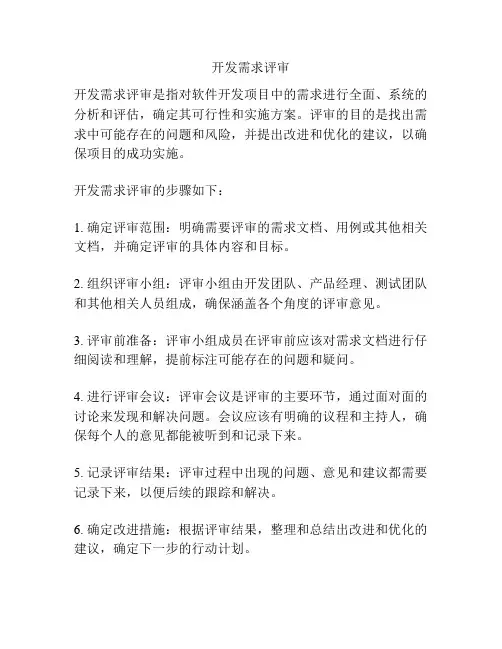 开发需求评审

开发需求评审是指对软件开发项目中的需求进行全面、系统的分析和评估，确定其可行性和实施方案。评审的目的是找出需求中可能存在的问题和风险，并提出改进和优化的建议，以确保项目的成功实施。

开发需求评审的步骤如下：

1. 确定评审范围：明确需要评审的需求文档、用例或其他相关文档，并确定评审的具体内容和目标。

2. 组织评审小组：评审小组由开发团队、产品经理、测试团队和其他相关人员组成，确保涵盖各个角度的评审意见。

3. 评审前准备：评审小组成员在评审前应该对需求文档进行仔细阅读和理解，提前标注可能存在的问题和疑问。

4. 进行评审会议：评审会议是评审的主要环节，通过面对面的讨论来发现和解决问题。会议应该有明确的议程和主持人，确保每个人的意见都能被听到和记录下来。

5. 记录评审结果：评审过程中出现的问题、意见和建议都需要记录下来，以便后续的跟踪和解决。

6. 确定改进措施：根据评审结果，整理和总结出改进和优化的建议，确定下一步的行动计划。